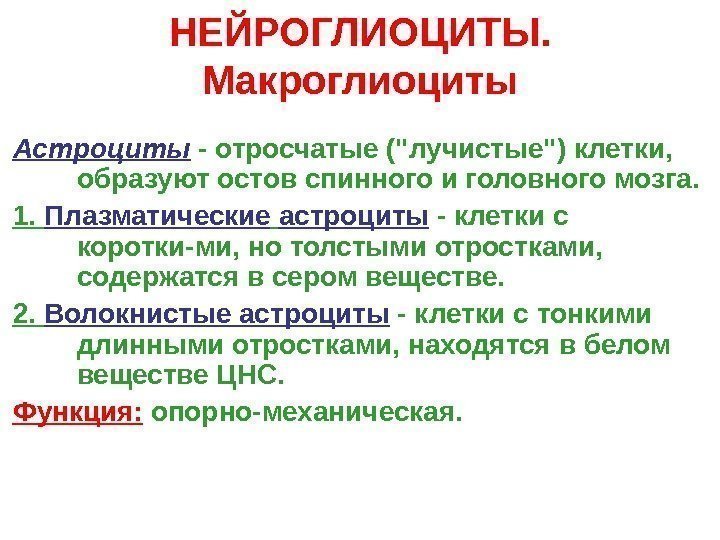 НЕЙРОГЛИОЦИТЫ. Макроглиоциты

Астроциты - отросчатые ("лучистые") клетки, образуют остов спинного и головного мозга.

1. Плазматические астроциты - клетки с коротки-ми, но толстыми отростками, содержатся в сером веществе.

2. Волокнистые астроциты - клетки с тонкими длинными отростками, находятся в белом веществе ЦНС.

Функция: опорно-механическая.